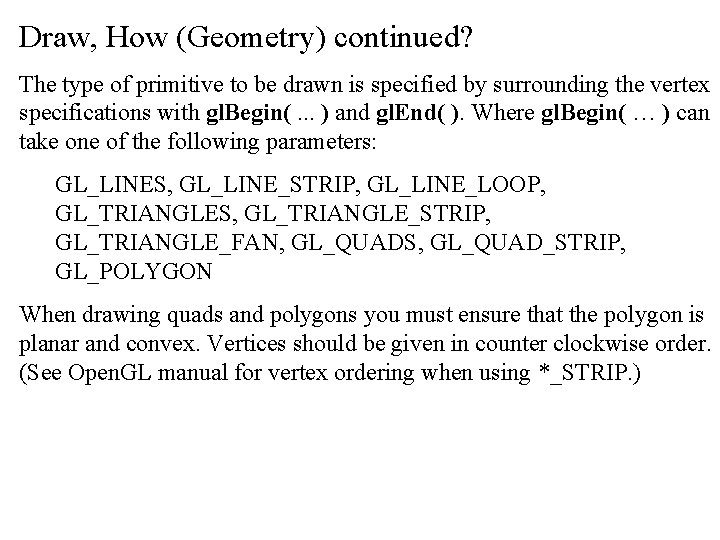 Draw, How (Geometry) continued?

The type of primitive to be drawn is specified by surrounding the vertex specifications with glBegin( ... ) and glEnd( ). Where glBegin( … ) can take one of the following parameters:

GL_LINES, GL_LINE_STRIP, GL_LINE_LOOP, GL_TRIANGLES, GL_TRIANGLE_STRIP, GL_TRIANGLE_FAN, GL_QUADS, GL_QUAD_STRIP, GL_POLYGON

When drawing quads and polygons you must ensure that the polygon is planar and convex. Vertices should be given in counter clockwise order. (See OpenGL manual for vertex ordering when using *_STRIP.)